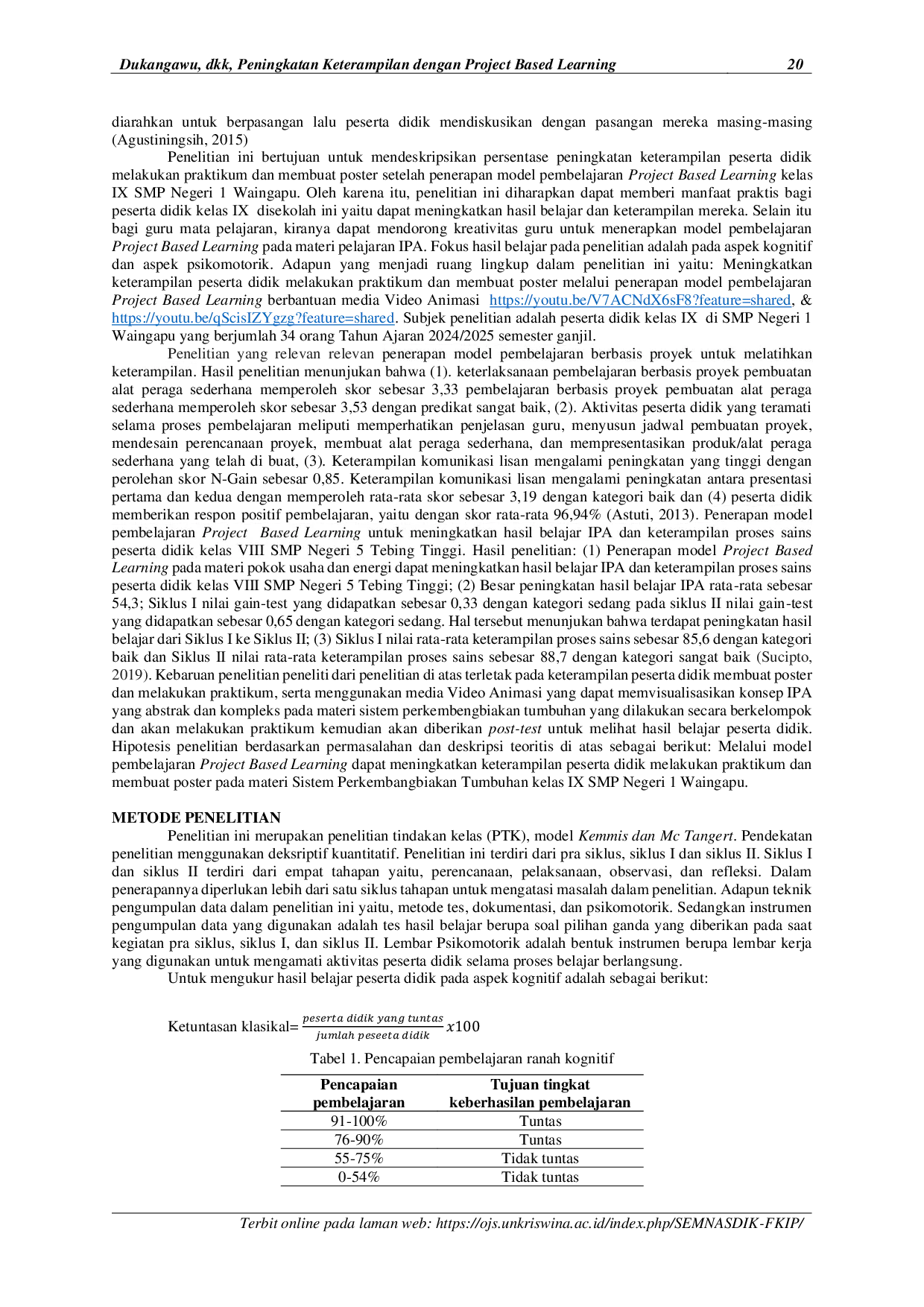 Dukangawu, dkk, Peningkatan Keterampilan dengan Project Based Learning 20

diarahkan untuk berpasangan lalu peserta didik mendiskusikan dengan pasangan mereka masing-masing (Agustiningsih, 2015)

Penelitian ini bertujuan untuk mendeskripsikan persentase peningkatan keterampilan peserta didik melakukan praktikum dan membuat poster setelah penerapan model pembelajaran Project Based Learning kelas IX SMP Negeri 1 Waingapu. Oleh karena itu, penelitian ini diharapkan dapat memberi manfaat praktis bagi peserta didik kelas IX disekolah ini yaitu dapat meningkatkan hasil belajar dan keterampilan mereka. Selain itu bagi guru mata pelajaran, kiranya dapat mendorong kreativitas guru untuk menerapkan model pembelajaran Project Based Learning pada materi pelajaran IPA. Fokus hasil belajar pada penelitian adalah pada aspek kognitif dan aspek psikomotorik. Adapun yang menjadi ruang lingkup dalam penelitian ini yaitu: Meningkatkan keterampilan peserta didik melakukan praktikum dan membuat poster melalui penerapan model pembelajaran Project Based Learning berbantuan media Video Animasi https://youtu.be/V7ACNdX6sF8?feature=shared, & https://youtu.be/qScisIZYgzg?feature=shared. Subjek penelitian adalah peserta didik kelas IX di SMP Negeri 1 Waingapu yang berjumlah 34 orang Tahun Ajaran 2024/2025 semester ganjil.

Penelitian yang relevan relevan penerapan model pembelajaran berbasis proyek untuk melatihkan keterampilan. Hasil penelitian menunjukan bahwa (1). keterlaksanaan pembelajaran berbasis proyek pembuatan alat peraga sederhana memperoleh skor sebesar 3,33 pembelajaran berbasis proyek pembuatan alat peraga sederhana memperoleh skor sebesar 3,53 dengan predikat sangat baik, (2). Aktivitas peserta didik yang teramati selama proses pembelajaran meliputi memperhatikan penjelasan guru, menyusun jadwal pembuatan proyek, mendesain perencanaan proyek, membuat alat peraga sederhana, dan mempresentasikan produk/alat peraga sederhana yang telah di buat, (3). Keterampilan komunikasi lisan mengalami peningkatan yang tinggi dengan perolehan skor N-Gain sebesar 0,85. Keterampilan komunikasi lisan mengalami peningkatan antara presentasi pertama dan kedua dengan memperoleh rata-rata skor sebesar 3,19 dengan kategori baik dan (4) peserta didik memberikan respon positif pembelajaran, yaitu dengan skor rata-rata 96,94% (Astuti, 2013). Penerapan model pembelajaran Project Based Learning untuk meningkatkan hasil belajar IPA dan keterampilan proses sains peserta didik kelas VIII SMP Negeri 5 Tebing Tinggi. Hasil penelitian: (1) Penerapan model Project Based Learning pada materi pokok usaha dan energi dapat meningkatkan hasil belajar IPA dan keterampilan proses sains peserta didik kelas VIII SMP Negeri 5 Tebing Tinggi; (2) Besar peningkatan hasil belajar IPA rata-rata sebesar 54,3; Siklus I nilai gain-test yang didapatkan sebesar 0,33 dengan kategori sedang pada siklus II nilai gain-test yang didapatkan sebesar 0,65 dengan kategori sedang. Hal tersebut menunjukan bahwa terdapat peningkatan hasil belajar dari Siklus I ke Siklus II; (3) Siklus I nilai rata-rata keterampilan proses sains sebesar 85,6 dengan kategori baik dan Siklus II nilai rata-rata keterampilan proses sains sebesar 88,7 dengan kategori sangat baik (Sucipto, 2019). Kebaruan penelitian peneliti dari penelitian di atas terletak pada keterampilan peserta didik membuat poster dan melakukan praktikum, serta menggunakan media Video Animasi yang dapat memvisualisasikan konsep IPA yang abstrak dan kompleks pada materi sistem perkembengbiakan tumbuhan yang dilakukan secara berkelompok dan akan melakukan praktikum kemudian akan diberikan post-test untuk melihat hasil belajar peserta didik. Hipotesis penelitian berdasarkan permasalahan dan deskripsi teoritis di atas sebagai berikut: Melalui model pembelajaran Project Based Learning dapat meningkatkan keterampilan peserta didik melakukan praktikum dan membuat poster pada materi Sistem Perkembangbiakan Tumbuhan kelas IX SMP Negeri 1 Waingapu.

METODE PENELITIAN

Penelitian ini merupakan penelitian tindakan kelas (PTK), model Kemmis dan Mc Tangert. Pendekatan penelitian menggunakan deksriptif kuantitatif. Penelitian ini terdiri dari pra siklus, siklus I dan siklus II. Siklus I dan siklus II terdiri dari empat tahapan yaitu, perencanaan, pelaksanaan, observasi, dan refleksi. Dalam penerapannya diperlukan lebih dari satu siklus tahapan untuk mengatasi masalah dalam penelitian. Adapun teknik pengumpulan data dalam penelitian ini yaitu, metode tes, dokumentasi, dan psikomotorik. Sedangkan instrumen pengumpulan data yang digunakan adalah tes hasil belajar berupa soal pilihan ganda yang diberikan pada saat kegiatan pra siklus, siklus I, dan siklus II. Lembar Psikomotorik adalah bentuk instrumen berupa lembar kerja yang digunakan untuk mengamati aktivitas peserta didik selama proses belajar berlangsung.

Untuk mengukur hasil belajar peserta didik pada aspek kognitif adalah sebagai berikut:

Ketuntasan klasikal= $\frac{peserta\ didik\ yang\ tuntas}{jumlah\ peseeta\ didik} x100$

Tabel 1. Pencapaian pembelajaran ranah kognitif

| Pencapaian pembelajaran | Tujuan tingkat keberhasilan pembelajaran |
|---|---|
| 91-100% | Tuntas |
| 76-90% | Tuntas |
| 55-75% | Tidak tuntas |
| 0-54% | Tidak tuntas |

Terbit online pada laman web: https://ojs.unkriswina.ac.id/index.php/SEMNASDIK-FKIP/